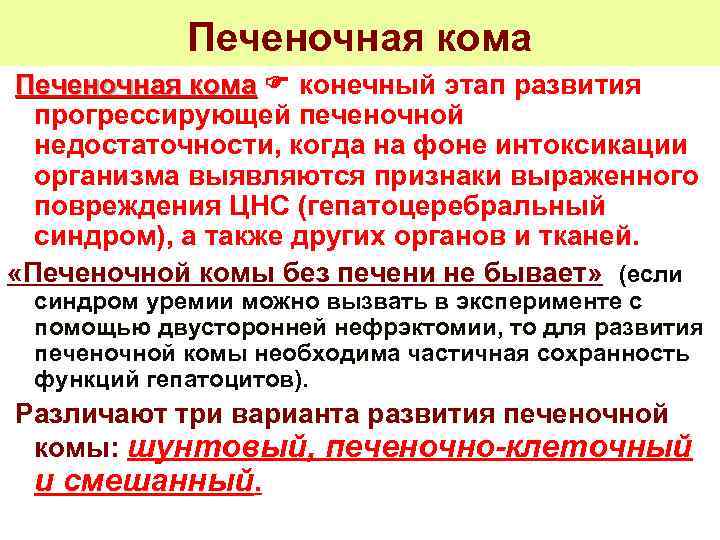 Печеночная кома

Печеночная кома ☞ конечный этап развития прогрессирующей печеночной недостаточности, когда на фоне интоксикации организма выявляются признаки выраженного повреждения ЦНС (гепатоцеребральный синдром), а также других органов и тканей.

«Печеночной комы без печени не бывает» (если синдром уремии можно вызвать в эксперименте с помощью двусторонней нефрэктомии, то для развития печеночной комы необходима частичная сохранность функций гепатоцитов).

Различают три варианта развития печеночной комы: шунтовый, печеночно-клеточный и смешанный.